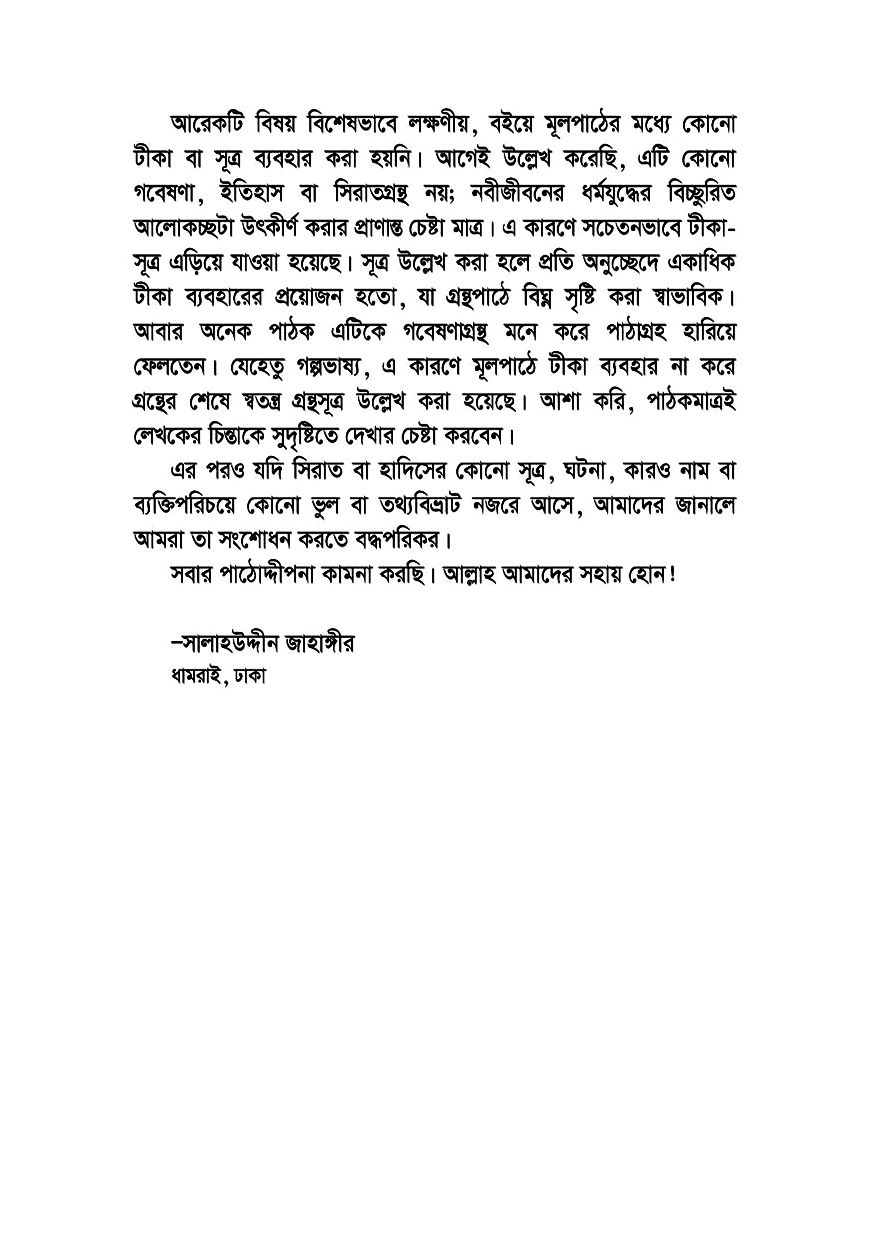 আরেকটি বিষয় বিশেষভাবে লক্ষণীয়, বইয়ে মূলপাঠের মধ্যে কোনো টীকা বা সূত্র ব্যবহার করা হয়নি। আগেই উল্লেখ করেছি, এটি কোনো গবেষণা, ইতিহাস বা সিরাতগ্রন্থ নয়; নবীজীবনের ধর্মযুদ্ধের বিচ্ছুরিত আলোকচ্ছটা উৎকীর্ণ করার প্রাণান্ত চেষ্টা মাত্র। এ কারণে সচেতনভাবে টীকা-সূত্র এড়িয়ে যাওয়া হয়েছে। সূত্র উল্লেখ করা হলে প্রতি অনুচ্ছেদে একাধিক টীকা ব্যবহারের প্রয়োজন হতো, যা গ্রন্থপাঠে বিঘ্ন সৃষ্টি করা স্বাভাবিক। আবার অনেক পাঠক এটিকে গবেষণাগ্রন্থ মনে করে পাঠাগ্রহ হারিয়ে ফেলতেন। যেহেতু গল্পভাষ্য, এ কারণে মূলপাঠে টীকা ব্যবহার না করে গ্রন্থের শেষে স্বতন্ত্র গ্রন্থসূত্র উল্লেখ করা হয়েছে। আশা করি, পাঠকমাত্রই লেখকের চিন্তাকে সুদৃষ্টিতে দেখার চেষ্টা করবেন।

এর পরও যদি সিরাত বা হাদিসের কোনো সূত্র, ঘটনা, কারও নাম বা ব্যক্তিপরিচয়ে কোনো ভুল বা তথ্যবিভ্রাট নজরে আসে, আমাদের জানালে আমরা তা সংশোধন করতে বদ্ধপরিকর।

সবার পাঠোদ্দীপনা কামনা করছি। আল্লাহ আমাদের সহায় হোন!

–সালাহউদ্দীন জাহাঙ্গীর
ধামরাই, ঢাকা